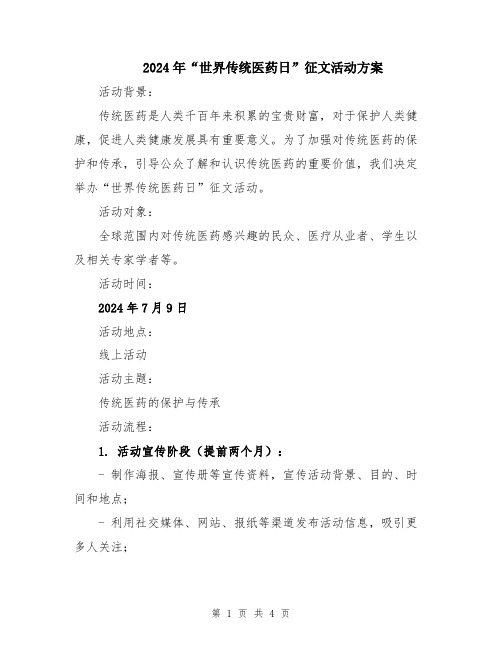 2024年“世界传统医药日”征文活动方案

活动背景：

传统医药是人类千百年来积累的宝贵财富，对于保护人类健康，促进人类健康发展具有重要意义。为了加强对传统医药的保护和传承，引导公众了解和认识传统医药的重要价值，我们决定举办“世界传统医药日”征文活动。

活动对象：

全球范围内对传统医药感兴趣的民众、医疗从业者、学生以及相关专家学者等。

活动时间：

2024年7月9日

活动地点：

线上活动

活动主题：

传统医药的保护与传承

活动流程：

1. 活动宣传阶段（提前两个月）：

- 制作海报、宣传册等宣传资料，宣传活动背景、目的、时间和地点；

- 利用社交媒体、网站、报纸等渠道发布活动信息，吸引更多人关注；

第 1 页 共 4 页